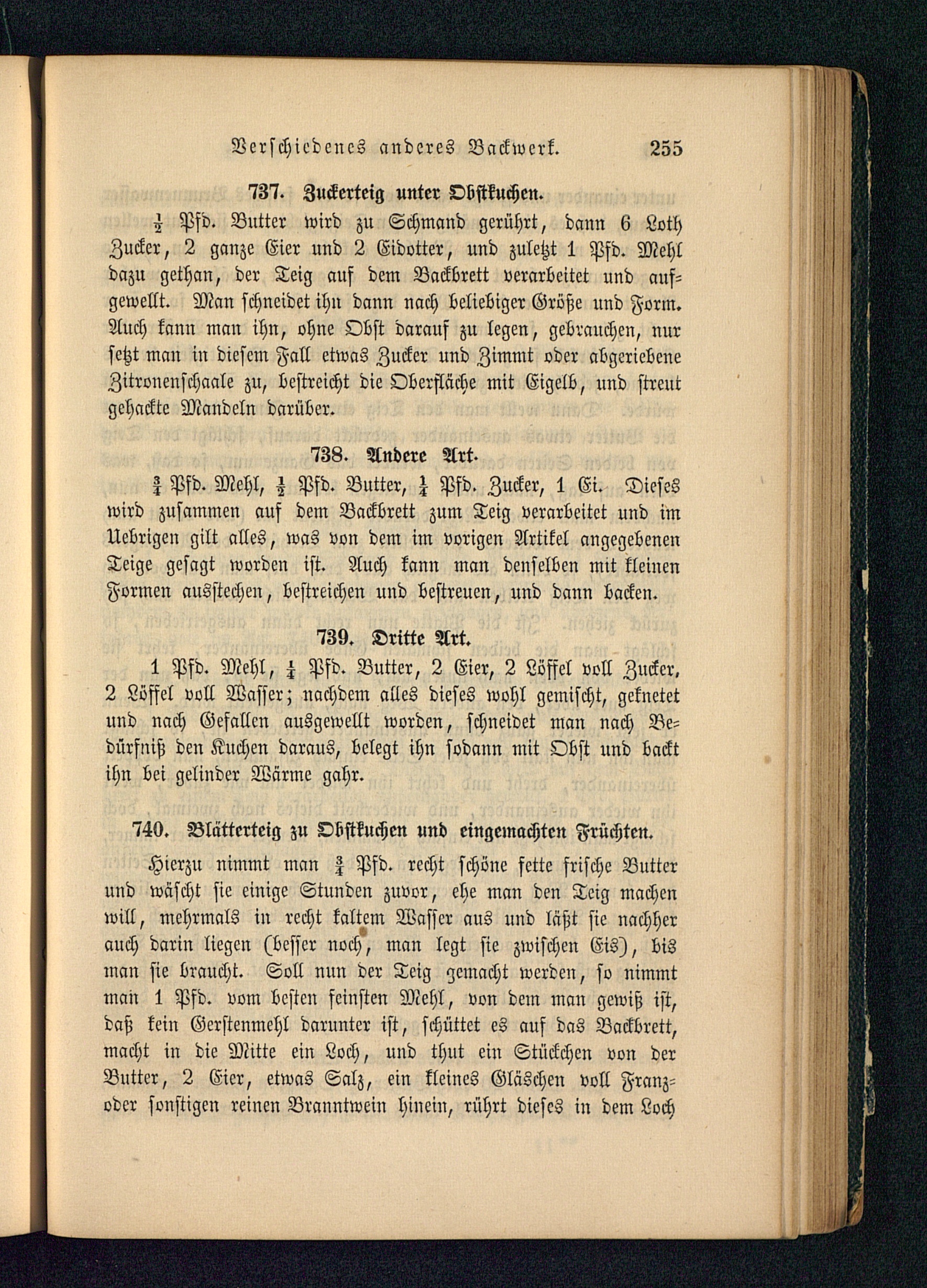 Verschiedenes anderes Backwerk. 255

737. Zuckerteig unter Obstkuchen.

$\frac{1}{2}$ Pfd. Butter wird zu Schmand gerührt, dann 6 Loth Zucker, 2 ganze Eier und 2 Eidotter, und zuletzt 1 Pfd. Mehl dazu gethan, der Teig auf dem Backbrett verarbeitet und aufgewellt. Man schneidet ihn dann nach beliebiger Größe und Form. Auch kann man ihn, ohne Obst darauf zu legen, gebrauchen, nur setzt man in diesem Fall etwas Zucker und Zimmt oder abgeriebene Zitronenschaale zu, bestreicht die Oberfläche mit Eigelb, und streut gehackte Mandeln darüber.

738. Andere Art.

$\frac{3}{4}$ Pfd. Mehl, $\frac{1}{2}$ Pfd. Butter, $\frac{1}{4}$ Pfd. Zucker, 1 Ei. Dieses wird zusammen auf dem Backbrett zum Teig verarbeitet und im Uebrigen gilt alles, was von dem im vorigen Artikel angegebenen Teige gesagt worden ist. Auch kann man denselben mit kleinen Formen ausstechen, bestreichen und bestreuen, und dann backen.

739. Dritte Art.

1 Pfd. Mehl, $\frac{1}{4}$ Pfd. Butter, 2 Eier, 2 Löffel voll Zucker, 2 Löffel voll Wasser; nachdem alles dieses wohl gemischt, geknetet und nach Gefallen ausgewellt worden, schneidet man nach Bedürfniß den Kuchen daraus, belegt ihn sodann mit Obst und backt ihn bei gelinder Wärme gahr.

740. Blätterteig zu Obstkuchen und eingemachten Früchten.

Hierzu nimmt man $\frac{3}{4}$ Pfd. recht schöne fette frische Butter und wäscht sie einige Stunden zuvor, ehe man den Teig machen will, mehrmals in recht kaltem Wasser aus und läßt sie nachher auch darin liegen (besser noch, man legt sie zwischen Eis), bis man sie braucht. Soll nun der Teig gemacht werden, so nimmt man 1 Pfd. vom besten feinsten Mehl, von dem man gewiß ist, daß kein Gerstenmehl darunter ist, schüttet es auf das Backbrett, macht in die Mitte ein Loch, und thut ein Stückchen von der Butter, 2 Eier, etwas Salz, ein kleines Gläschen voll Franz- oder sonstigen reinen Branntwein hinein, rührt dieses in dem Loch